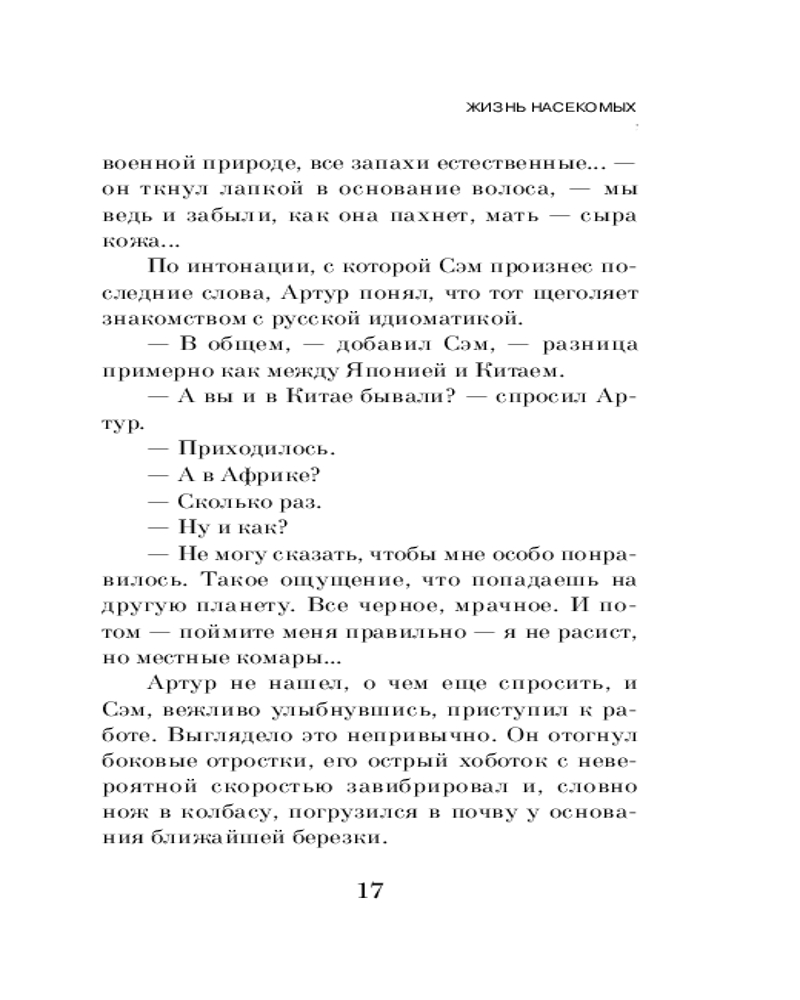 ЖИЗНЬ НАСЕКОМЫХ

военной природе, все запахи естественные... — он ткнул лапкой в основание волоса, — мы ведь и забыли, как она пахнет, мать — сыра кожа...

По интонации, с которой Сэм произнес последние слова, Артур понял, что тот щеголяет знакомством с русской идиоматикой.

— В общем, — добавил Сэм, — разница примерно как между Японией и Китаем.

— А вы и в Китае бывали? — спросил Артур.

— Приходилось.

— А в Африке?

— Сколько раз.

— Ну и как?

— Не могу сказать, чтобы мне особо понравилось. Такое ощущение, что попадаешь на другую планету. Все черное, мрачное. И потом — поймите меня правильно — я не расист, но местные комары...

Артур не нашел, о чем еще спросить, и Сэм, вежливо улыбнувшись, приступил к работе. Выглядело это непривычно. Он отогнул боковые отростки, его острый хоботок с невероятной скоростью завибрировал и, словно нож в колбасу, погрузился в почву у основания ближайшей березки.

17